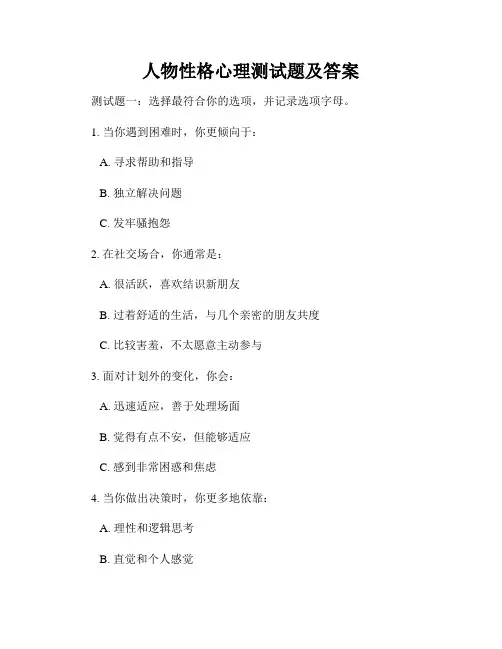 人物性格心理测试题及答案

测试题一：选择最符合你的选项，并记录选项字母。

1. 当你遇到困难时，你更倾向于：

A. 寻求帮助和指导

B. 独立解决问题

C. 发牢骚抱怨

2. 在社交场合，你通常是：

A. 很活跃，喜欢结识新朋友

B. 过着舒适的生活，与几个亲密的朋友共度

C. 比较害羞，不太愿意主动参与

3. 面对计划外的变化，你会：

A. 迅速适应，善于处理场面

B. 觉得有点不安，但能够适应

C. 感到非常困惑和焦虑

4. 当你做出决策时，你更多地依靠：

A. 理性和逻辑思考

B. 直觉和个人感觉